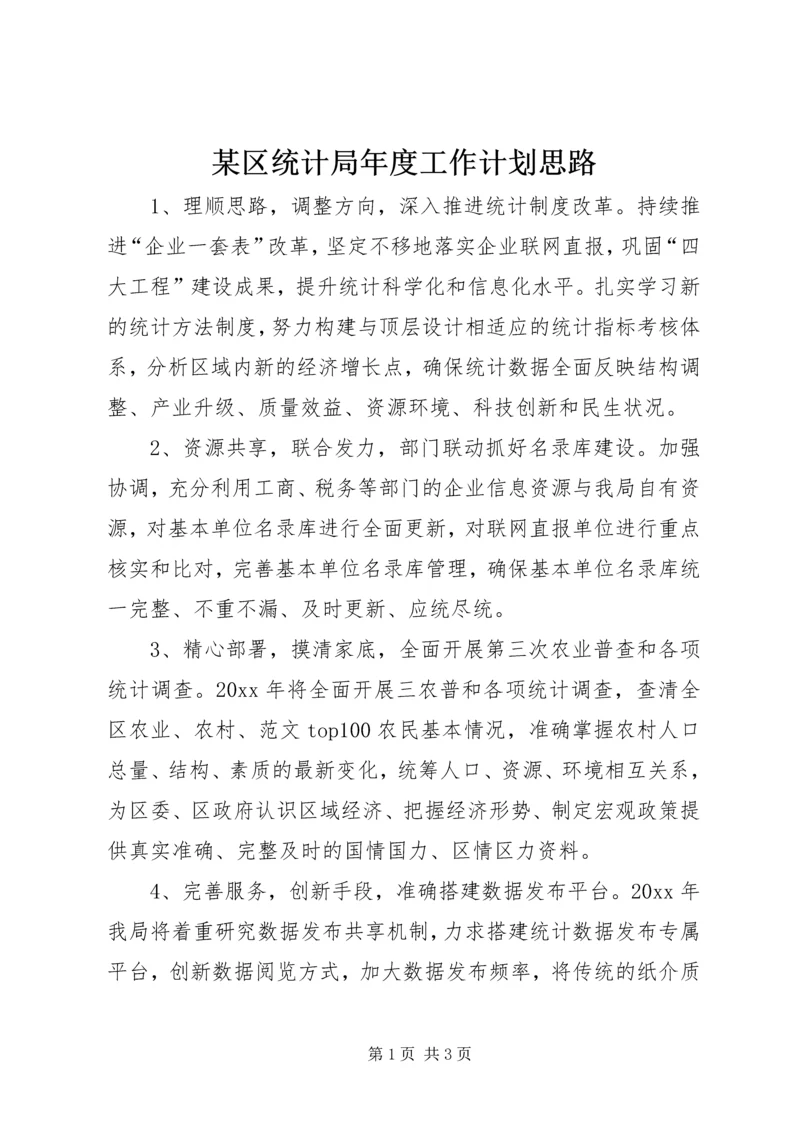 某区统计局年度工作计划思路

1、理顺思路，调整方向，深入推进统计制度改革。持续推进“企业一套表”改革，坚定不移地落实企业联网直报，巩固“四大工程”建设成果，提升统计科学化和信息化水平。扎实学习新的统计方法制度，努力构建与顶层设计相适应的统计指标考核体系，分析区域内新的经济增长点，确保统计数据全面反映结构调整、产业升级、质量效益、资源环境、科技创新和民生状况。

2、资源共享，联合发力，部门联动抓好名录库建设。加强协调，充分利用工商、税务等部门的企业信息资源与我局自有资源，对基本单位名录库进行全面更新，对联网直报单位进行重点核实和比对，完善基本单位名录库管理，确保基本单位名录库统一完整、不重不漏、及时更新、应统尽统。

3、精心部署，摸清家底，全面开展第三次农业普查和各项统计调查。20xx 年将全面开展三农普和各项统计调查，查清全区农业、农村、范文 top100 农民基本情况，准确掌握农村人口总量、结构、素质的最新变化，统筹人口、资源、环境相互关系，为区委、区政府认识区域经济、把握经济形势、制定宏观政策提供真实准确、完整及时的国情国力、区情区力资料。

4、完善服务，创新手段，准确搭建数据发布平台。20xx 年我局将着重研究数据发布共享机制，力求搭建统计数据发布专属平台，创新数据阅览方式，加大数据发布频率，将传统的纸介质

第 1 页 共 3 页